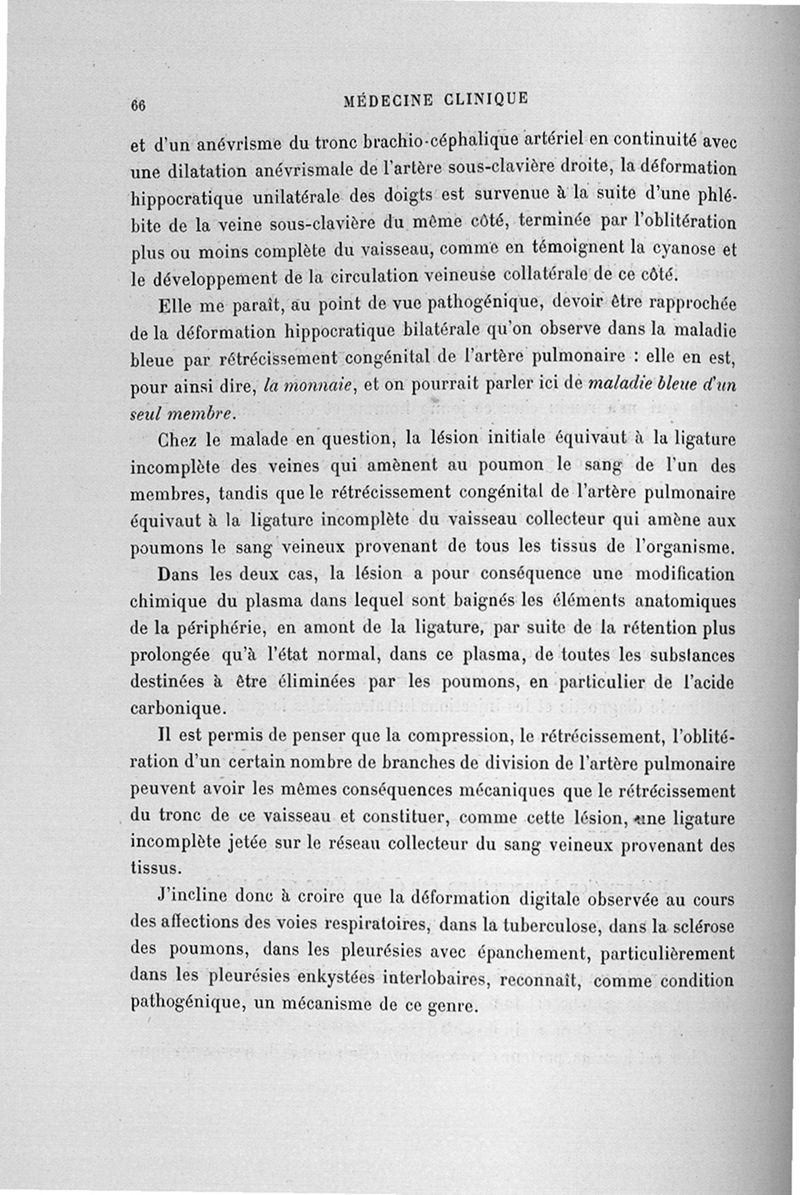 66 MÉDECINE CLINIQUE

et d'un anévrisme du tronc brachio-céphalique artériel en continuité avec une dilatation anévrismale de l'artère sous-clavière droite, la déformation hippocratique unilatérale des doigts est survenue à la suite d'une phlébite de la veine sous-clavière du même côté, terminée par l'oblitération plus ou moins complète du vaisseau, comme en témoignent la cyanose et le développement de la circulation veineuse collatérale de ce côté.

Elle me paraît, au point de vue pathogénique, devoir être rapprochée de la déformation hippocratique bilatérale qu'on observe dans la maladie bleue par rétrécissement congénital de l'artère pulmonaire : elle en est, pour ainsi dire, la monnaie, et on pourrait parler ici de maladie bleue d'un seul membre.

Chez le malade en question, la lésion initiale équivaut à la ligature incomplète des veines qui amènent au poumon le sang de l'un des membres, tandis que le rétrécissement congénital de l'artère pulmonaire équivaut à la ligature incomplète du vaisseau collecteur qui amène aux poumons le sang veineux provenant de tous les tissus de l'organisme.

Dans les deux cas, la lésion a pour conséquence une modification chimique du plasma dans lequel sont baignés les éléments anatomiques de la périphérie, en amont de la ligature, par suite de la rétention plus prolongée qu'à l'état normal, dans ce plasma, de toutes les substances destinées à être éliminées par les poumons, en particulier de l'acide carbonique.

Il est permis de penser que la compression, le rétrécissement, l'oblitération d'un certain nombre de branches de division de l'artère pulmonaire peuvent avoir les mêmes conséquences mécaniques que le rétrécissement du tronc de ce vaisseau et constituer, comme cette lésion, une ligature incomplète jetée sur le réseau collecteur du sang veineux provenant des tissus.

J'incline donc à croire que la déformation digitale observée au cours des affections des voies respiratoires, dans la tuberculose, dans la sclérose des poumons, dans les pleurésies avec épanchement, particulièrement dans les pleurésies enkystées interlobaires, reconnaît, comme condition pathogénique, un mécanisme de ce genre.